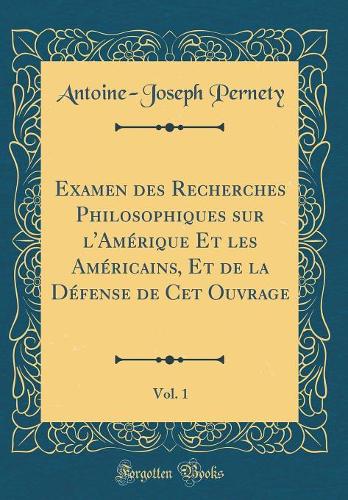 Antoine-Joseph Pernety

Examen des Recherches Philosophiques sur l'Amérique Et les Américains, Et de la Défense de Cet Ouvrage

Vol. 1

Forgotten Books